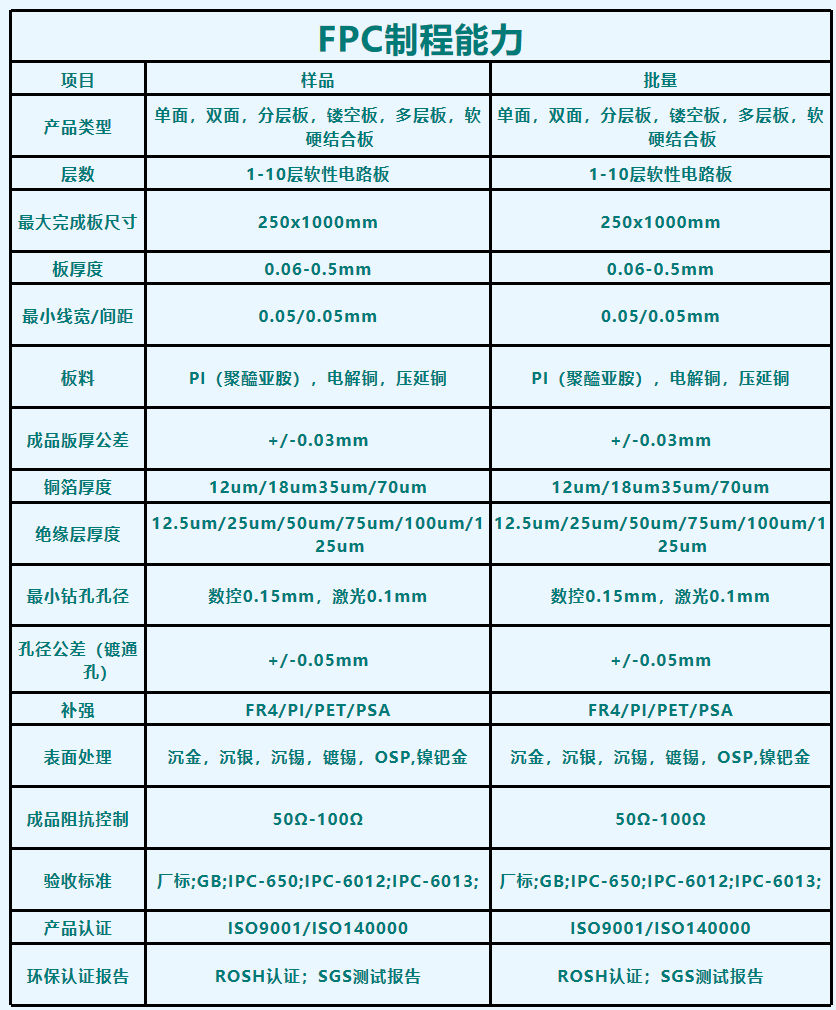 FPC制程能力

| 项目 | 样品 | 批量 |
|---|---|---|
| 产品类型 | 单面，双面，分层板，镂空板，多层板，软硬结合板 | 单面，双面，分层板，镂空板，多层板，软硬结合板 |
| 层数 | 1-10层软性电路板 | 1-10层软性电路板 |
| 最大完成板尺寸 | 250x1000mm | 250x1000mm |
| 板厚度 | 0.06-0.5mm | 0.06-0.5mm |
| 最小线宽/间距 | 0.05/0.05mm | 0.05/0.05mm |
| 板料 | PI（聚醯亚胺），电解铜，压延铜 | PI（聚醯亚胺），电解铜，压延铜 |
| 成品版厚公差 | +/-0.03mm | +/-0.03mm |
| 铜箔厚度 | 12um/18um35um/70um | 12um/18um35um/70um |
| 绝缘层厚度 | 12.5um/25um/50um/75um/100um/125um | 12.5um/25um/50um/75um/100um/125um |
| 最小钻孔孔径 | 数控0.15mm，激光0.1mm | 数控0.15mm，激光0.1mm |
| 孔径公差（镀通孔） | +/-0.05mm | +/-0.05mm |
| 补强 | FR4/PI/PET/PSA | FR4/PI/PET/PSA |
| 表面处理 | 沉金，沉银，沉锡，镀锡，OSP,镍钯金 | 沉金，沉银，沉锡，镀锡，OSP,镍钯金 |
| 成品阻抗控制 | 50Ω-100Ω | 50Ω-100Ω |
| 验收标准 | 厂标;GB;IPC-650;IPC-6012;IPC-6013; | 厂标;GB;IPC-650;IPC-6012;IPC-6013; |
| 产品认证 | ISO9001/ISO140000 | ISO9001/ISO140000 |
| 环保认证报告 | ROSH认证；SGS测试报告 | ROSH认证；SGS测试报告 |